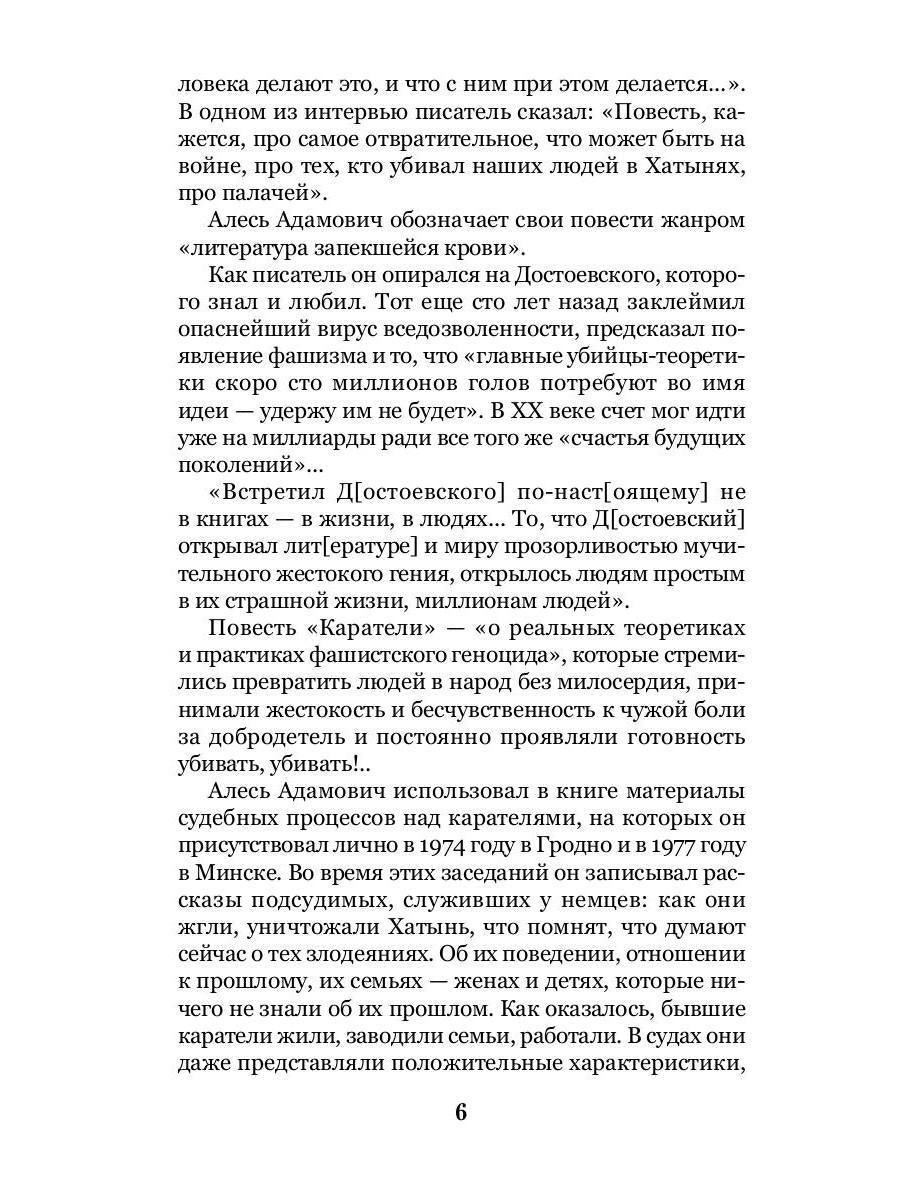 ловека делают это, и что с ним при этом делается...». В одном из интервью писатель сказал: «Повесть, кажется, про самое отвратительное, что может быть на войне, про тех, кто убивал наших людей в Хатынях, про палачей».

Алесь Адамович обозначает свои повести жанром «литература запекшейся крови».

Как писатель он опирался на Достоевского, которого знал и любил. Тот еще сто лет назад заклеймил опаснейший вирус вседозволенности, предсказал появление фашизма и то, что «главные убийцы-теоретики скоро сто миллионов голов потребуют во имя идеи — удержу им не будет». В XX веке счет мог идти уже на миллиарды ради все того же «счастья будущих поколений»...

«Встретил Д[остоевского] по-наст[оящему] не в книгах — в жизни, в людях... То, что Д[остоевский] открывал лит[ературе] и миру прозорливостью мучительного жестокого гения, открылось людям простым в их страшной жизни, миллионам людей».

Повесть «Каратели» — «о реальных теоретиках и практиках фашистского геноцида», которые стремились превратить людей в народ без милосердия, принимали жестокость и бесчувственность к чужой боли за добродетель и постоянно проявляли готовность убивать, убивать!..

Алесь Адамович использовал в книге материалы судебных процессов над карателями, на которых он присутствовал лично в 1974 году в Гродно и в 1977 году в Минске. Во время этих заседаний он записывал рассказы подсудимых, служивших у немцев: как они жгли, уничтожали Хатынь, что помнят, что думают сейчас о тех злодеяниях. Об их поведении, отношении к прошлому, их семьях — женах и детях, которые ничего не знали об их прошлом. Как оказалось, бывшие каратели жили, заводили семьи, работали. В судах они даже представляли положительные характеристики,

6